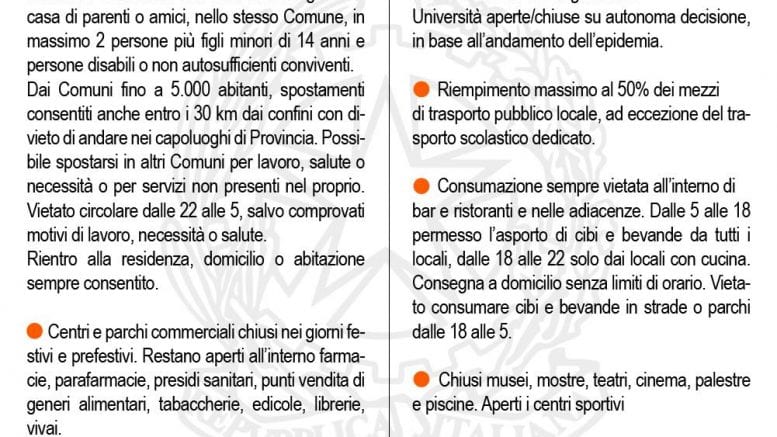 casa di parenti o amici, nello stesso Comune, in massimo 2 persone più figli minori di 14 anni e persone disabili o non autosufficienti conviventi.
Dai Comuni fino a 5.000 abitanti, spostamenti consentiti anche entro i 30 km dai confini con divieto di andare nei capoluoghi di Provincia. Possibile spostarsi in altri Comuni per lavoro, salute o necessità o per servizi non presenti nel proprio. Vietato circolare dalle 22 alle 5, salvo comprovati motivi di lavoro, necessità o salute.
Rientro alla residenza, domicilio o abitazione sempre consentito.

Centri e parchi commerciali chiusi nei giorni festivi e prefestivi. Restano aperti all'interno farmacie, parafarmacie, presidi sanitari, punti vendita di generi alimentari, tabaccherie, edicole, librerie, vivai.

Università aperte/chiuse su autonoma decisione, in base all'andamento dell'epidemia.

Riempimento massimo al 50% dei mezzi di trasporto pubblico locale, ad eccezione del trasporto scolastico dedicato.

Consumazione sempre vietata all'interno di bar e ristoranti e nelle adiacenze. Dalle 5 alle 18 permesso l'asporto di cibi e bevande da tutti i locali, dalle 18 alle 22 solo dai locali con cucina. Consegna a domicilio senza limiti di orario. Vietato consumare cibi e bevande in strade o parchi dalle 18 alle 5.

Chiusi musei, mostre, teatri, cinema, palestre e piscine. Aperti i centri sportivi